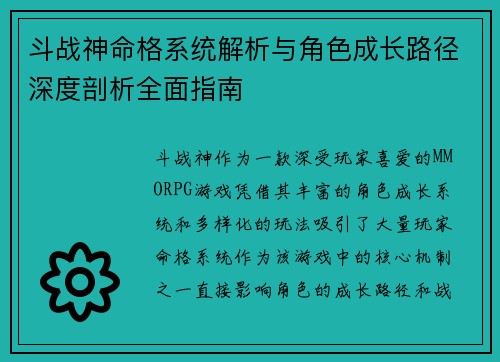 斗战神命格系统解析与角色成长路径深度剖析全面指南

斗战神作为一款深受玩家喜爱的MMORPG游戏凭借其丰富的角色成长系统和多样化的玩法吸引了大量玩家命格系统作为该游戏中的核心机制之一直接影响角色的成长路径和战